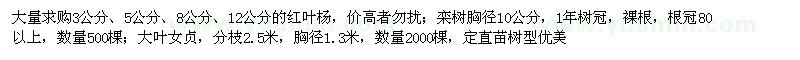 大量求购3公分、5公分、8公分、12公分的红叶杨，价高者勿扰；栾树胸径10公分，1年树冠，裸根，根冠80以上，数量500棵；大叶女贞，分枝2.5米，胸径1.3米，数量2000棵，定直苗树型优美